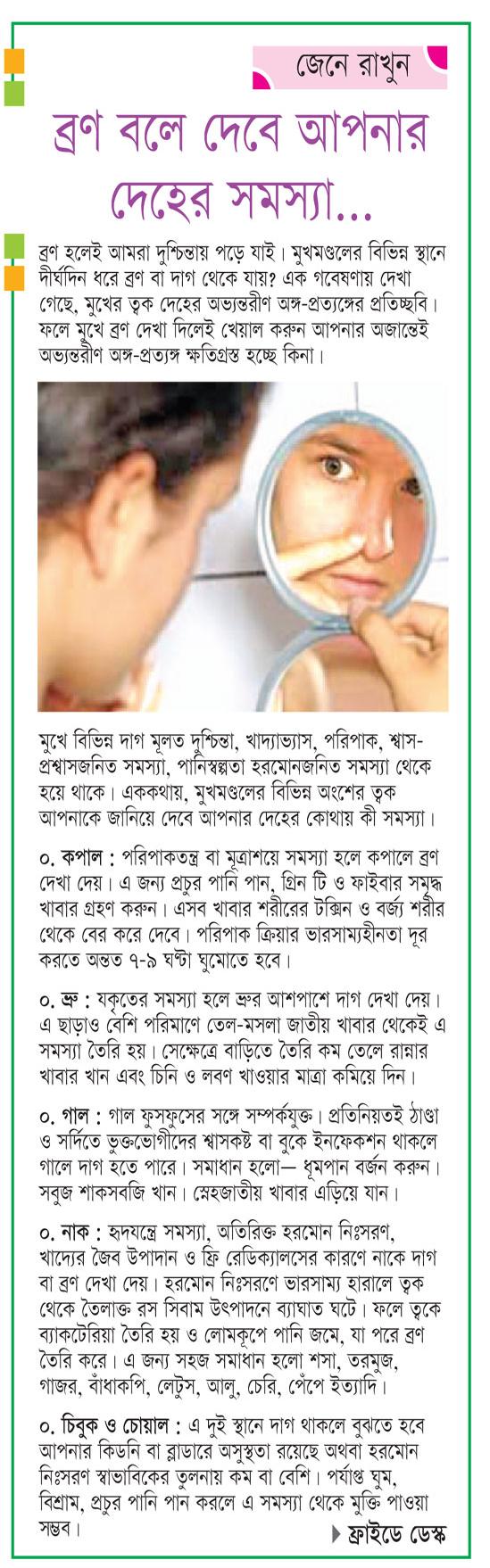 জেনে রাখুন

ব্রণ বলে দেবে আপনার দেহের সমস্যা...

ব্রণ হলেই আমরা দুশ্চিন্তায় পড়ে যাই। মুখমণ্ডলের বিভিন্ন স্থানে দীর্ঘদিন ধরে ব্রণ বা দাগ থেকে যায়? এক গবেষণায় দেখা গেছে, মুখের ত্বক দেহের অভ্যন্তরীণ অঙ্গ-প্রত্যঙ্গের প্রতিচ্ছবি। ফলে মুখে ব্রণ দেখা দিলেই খেয়াল করুন আপনার অজান্তেই অভ্যন্তরীণ অঙ্গ-প্রত্যঙ্গ ক্ষতিগ্রস্ত হচ্ছে কিনা।

মুখে বিভিন্ন দাগ মূলত দুশ্চিন্তা, খাদ্যাভ্যাস, পরিপাক, শ্বাস-প্রশ্বাসজনিত সমস্যা, পানিস্বল্পতা হরমোনজনিত সমস্যা থেকে হয়ে থাকে। এককথায়, মুখমণ্ডলের বিভিন্ন অংশের ত্বক আপনাকে জানিয়ে দেবে আপনার দেহের কোথায় কী সমস্যা।

০. কপাল : পরিপাকতন্ত্র বা মূত্রাশয়ে সমস্যা হলে কপালে ব্রণ দেখা দেয়। এ জন্য প্রচুর পানি পান, গ্রিন টি ও ফাইবার সমৃদ্ধ খাবার গ্রহণ করুন। এসব খাবার শরীরের টক্সিন ও বর্জ্য শরীর থেকে বের করে দেবে। পরিপাক ক্রিয়ার ভারসাম্যহীনতা দূর করতে অন্তত ৭-৯ ঘণ্টা ঘুমোতে হবে।

০. ভ্রু : যকৃতের সমস্যা হলে ভ্রুর আশপাশে দাগ দেখা দেয়। এ ছাড়াও বেশি পরিমাণে তেল-মসলা জাতীয় খাবার থেকেই এ সমস্যা তৈরি হয়। সেক্ষেত্রে বাড়িতে তৈরি কম তেলে রান্নার খাবার খান এবং চিনি ও লবণ খাওয়ার মাত্রা কমিয়ে দিন।

০. গাল : গাল ফুসফুসের সঙ্গে সম্পর্কযুক্ত। প্রতিনিয়তই ঠাণ্ডা ও সর্দিতে ভুক্তভোগীদের শ্বাসকষ্ট বা বুকে ইনফেকশন থাকলে গালে দাগ হতে পারে। সমাধান হলো— ধূমপান বর্জন করুন। সবুজ শাকসবজি খান। স্নেহজাতীয় খাবার এড়িয়ে যান।

০. নাক : হৃদযন্ত্রে সমস্যা, অতিরিক্ত হরমোন নিঃসরণ, খাদ্যের জৈব উপাদান ও ফ্রি রেডিক্যালসের কারণে নাকে দাগ বা ব্রণ দেখা দেয়। হরমোন নিঃসরণে ভারসাম্য হারালে ত্বক থেকে তৈলাক্ত রস সিবাম উৎপাদনে ব্যাঘাত ঘটে। ফলে ত্বকে ব্যাকটেরিয়া তৈরি হয় ও লোমকূপে পানি জমে, যা পরে ব্রণ তৈরি করে। এ জন্য সহজ সমাধান হলো শসা, তরমুজ, গাজর, বাঁধাকপি, লেটুস, আলু, চেরি, পেঁপে ইত্যাদি।

০. চিবুক ও চোয়াল : এ দুই স্থানে দাগ থাকলে বুঝতে হবে আপনার কিডনি বা ব্লাডারে অসুস্থতা রয়েছে অথবা হরমোন নিঃসরণ স্বাভাবিকের তুলনায় কম বা বেশি। পর্যাপ্ত ঘুম, বিশ্রাম, প্রচুর পানি পান করলে এ সমস্যা থেকে মুক্তি পাওয়া সম্ভব।

ফ্রাইডে ডেস্ক